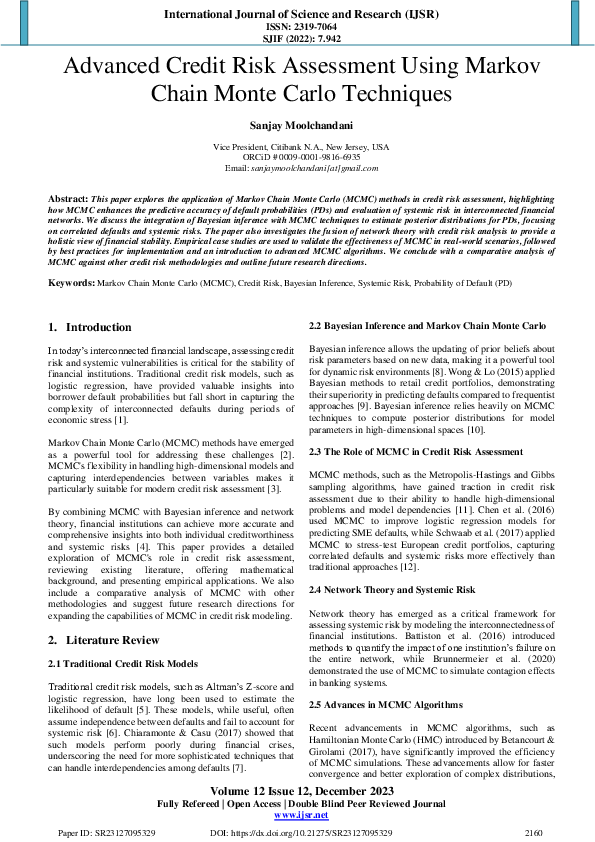 International Journal of Science and Research (IJSR)
ISSN: 2319-7064
SJIF (2022): 7.942

Advanced Credit Risk Assessment Using Markov Chain Monte Carlo Techniques

Sanjay Moolchandani

Vice President, Citibank N.A., New Jersey, USA
ORCiD # 0009-0001-9816-6935
Email: sanjaymoolchandani[at]gmail.com

Abstract: This paper explores the application of Markov Chain Monte Carlo (MCMC) methods in credit risk assessment, highlighting how MCMC enhances the predictive accuracy of default probabilities (PDs) and evaluation of systemic risk in interconnected financial networks. We discuss the integration of Bayesian inference with MCMC techniques to estimate posterior distributions for PDs, focusing on correlated defaults and systemic risks. The paper also investigates the fusion of network theory with credit risk analysis to provide a holistic view of financial stability. Empirical case studies are used to validate the effectiveness of MCMC in real-world scenarios, followed by best practices for implementation and an introduction to advanced MCMC algorithms. We conclude with a comparative analysis of MCMC against other credit risk methodologies and outline future research directions.

Keywords: Markov Chain Monte Carlo (MCMC), Credit Risk, Bayesian Inference, Systemic Risk, Probability of Default (PD)

1. Introduction

In today's interconnected financial landscape, assessing credit risk and systemic vulnerabilities is critical for the stability of financial institutions. Traditional credit risk models, such as logistic regression, have provided valuable insights into borrower default probabilities but fall short in capturing the complexity of interconnected defaults during periods of economic stress [1].

Markov Chain Monte Carlo (MCMC) methods have emerged as a powerful tool for addressing these challenges [2]. MCMC's flexibility in handling high-dimensional models and capturing interdependencies between variables makes it particularly suitable for modern credit risk assessment [3].

By combining MCMC with Bayesian inference and network theory, financial institutions can achieve more accurate and comprehensive insights into both individual creditworthiness and systemic risks [4]. This paper provides a detailed exploration of MCMC's role in credit risk assessment, reviewing existing literature, offering mathematical background, and presenting empirical applications. We also include a comparative analysis of MCMC with other methodologies and suggest future research directions for expanding the capabilities of MCMC in credit risk modeling.

2. Literature Review

2.1 Traditional Credit Risk Models

Traditional credit risk models, such as Altman's Z-score and logistic regression, have long been used to estimate the likelihood of default [5]. These models, while useful, often assume independence between defaults and fail to account for systemic risk [6]. Chiaramonte & Casu (2017) showed that such models perform poorly during financial crises, underscoring the need for more sophisticated techniques that can handle interdependencies among defaults [7].

2.2 Bayesian Inference and Markov Chain Monte Carlo

Bayesian inference allows the updating of prior beliefs about risk parameters based on new data, making it a powerful tool for dynamic risk environments [8]. Wong & Lo (2015) applied Bayesian methods to retail credit portfolios, demonstrating their superiority in predicting defaults compared to frequentist approaches [9]. Bayesian inference relies heavily on MCMC techniques to compute posterior distributions for model parameters in high-dimensional spaces [10].

2.3 The Role of MCMC in Credit Risk Assessment

MCMC methods, such as the Metropolis-Hastings and Gibbs sampling algorithms, have gained traction in credit risk assessment due to their ability to handle high-dimensional problems and model dependencies [11]. Chen et al. (2016) used MCMC to improve logistic regression models for predicting SME defaults, while Schwaab et al. (2017) applied MCMC to stress-test European credit portfolios, capturing correlated defaults and systemic risks more effectively than traditional approaches [12].

2.4 Network Theory and Systemic Risk

Network theory has emerged as a critical framework for assessing systemic risk by modeling the interconnectedness of financial institutions. Battiston et al. (2016) introduced methods to quantify the impact of one institution's failure on the entire network, while Brunnermeier et al. (2020) demonstrated the use of MCMC to simulate contagion effects in banking systems.

2.5 Advances in MCMC Algorithms

Recent advancements in MCMC algorithms, such as Hamiltonian Monte Carlo (HMC) introduced by Betancourt & Girolami (2017), have significantly improved the efficiency of MCMC simulations. These advancements allow for faster convergence and better exploration of complex distributions,

Volume 12 Issue 12, December 2023
Fully Refereed | Open Access | Double Blind Peer Reviewed Journal
www.ijsr.net

Paper ID: SR23127095329    DOI: https://dx.doi.org/10.21275/SR23127095329    2160